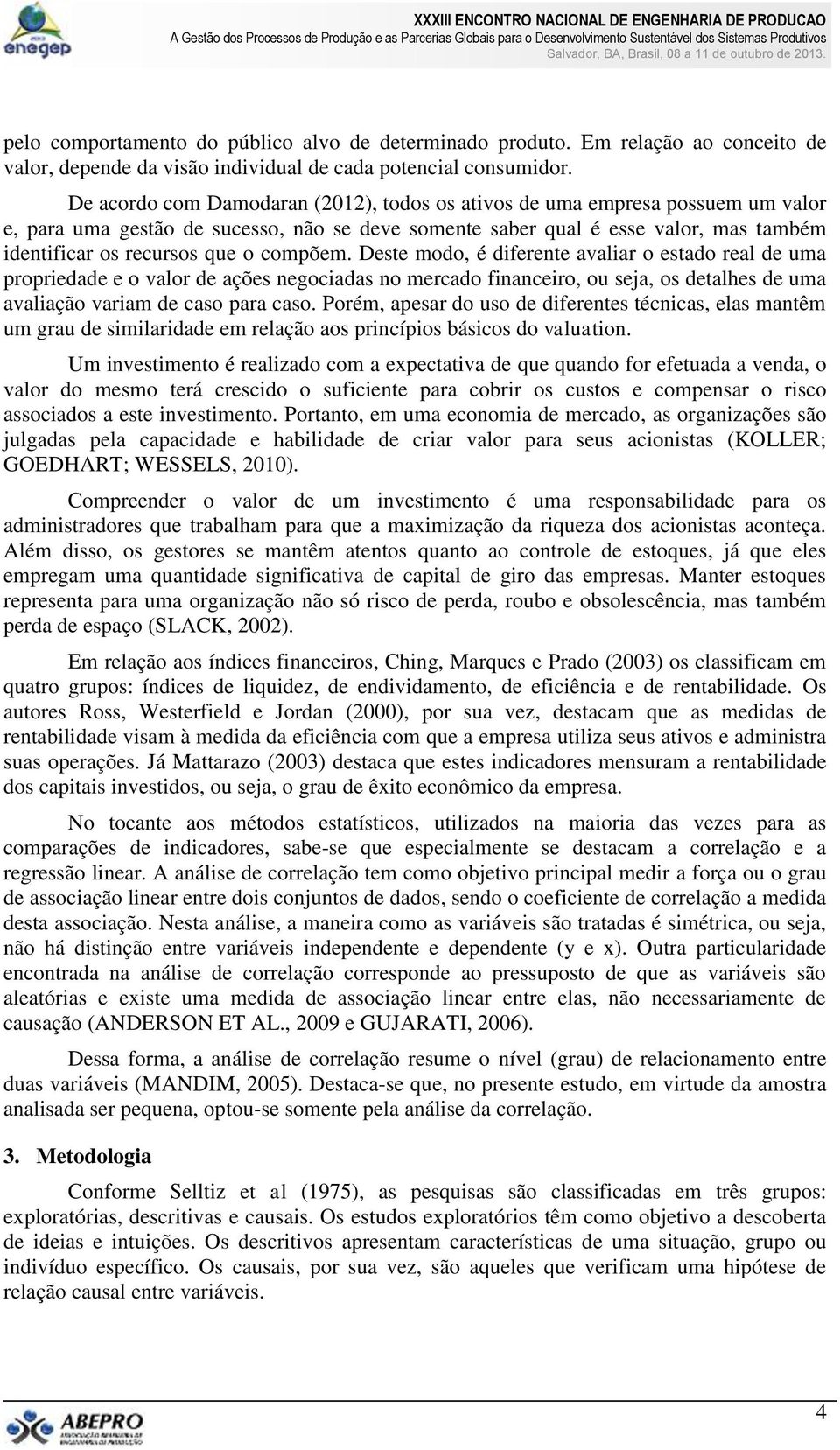 enegep

XXXIII ENCONTRO NACIONAL DE ENGENHARIA DE PRODUCAO
A Gestão dos Processos de Produção e as Parcerias Globais para o Desenvolvimento Sustentável dos Sistemas Produtivos
Salvador, BA, Brasil, 08 a 11 de outubro de 2013.

pelo comportamento do público alvo de determinado produto. Em relação ao conceito de valor, depende da visão individual de cada potencial consumidor.

De acordo com Damodaran (2012), todos os ativos de uma empresa possuem um valor e, para uma gestão de sucesso, não se deve somente saber qual é esse valor, mas também identificar os recursos que o compõem. Deste modo, é diferente avaliar o estado real de uma propriedade e o valor de ações negociadas no mercado financeiro, ou seja, os detalhes de uma avaliação variam de caso para caso. Porém, apesar do uso de diferentes técnicas, elas mantêm um grau de similaridade em relação aos princípios básicos do valuation.

Um investimento é realizado com a expectativa de que quando for efetuada a venda, o valor do mesmo terá crescido o suficiente para cobrir os custos e compensar o risco associados a este investimento. Portanto, em uma economia de mercado, as organizações são julgadas pela capacidade e habilidade de criar valor para seus acionistas (KOLLER; GOEDHART; WESSELS, 2010).

Compreender o valor de um investimento é uma responsabilidade para os administradores que trabalham para que a maximização da riqueza dos acionistas aconteça. Além disso, os gestores se mantêm atentos quanto ao controle de estoques, já que eles empregam uma quantidade significativa de capital de giro das empresas. Manter estoques representa para uma organização não só risco de perda, roubo e obsolescência, mas também perda de espaço (SLACK, 2002).

Em relação aos índices financeiros, Ching, Marques e Prado (2003) os classificam em quatro grupos: índices de liquidez, de endividamento, de eficiência e de rentabilidade. Os autores Ross, Westerfield e Jordan (2000), por sua vez, destacam que as medidas de rentabilidade visam à medida da eficiência com que a empresa utiliza seus ativos e administra suas operações. Já Mattarazo (2003) destaca que estes indicadores mensuram a rentabilidade dos capitais investidos, ou seja, o grau de êxito econômico da empresa.

No tocante aos métodos estatísticos, utilizados na maioria das vezes para as comparações de indicadores, sabe-se que especialmente se destacam a correlação e a regressão linear. A análise de correlação tem como objetivo principal medir a força ou o grau de associação linear entre dois conjuntos de dados, sendo o coeficiente de correlação a medida desta associação. Nesta análise, a maneira como as variáveis são tratadas é simétrica, ou seja, não há distinção entre variáveis independente e dependente (y e x). Outra particularidade encontrada na análise de correlação corresponde ao pressuposto de que as variáveis são aleatórias e existe uma medida de associação linear entre elas, não necessariamente de causação (ANDERSON ET AL., 2009 e GUJARATI, 2006).

Dessa forma, a análise de correlação resume o nível (grau) de relacionamento entre duas variáveis (MANDIM, 2005). Destaca-se que, no presente estudo, em virtude da amostra analisada ser pequena, optou-se somente pela análise da correlação.

3. Metodologia

Conforme Selltiz et al (1975), as pesquisas são classificadas em três grupos: exploratórias, descritivas e causais. Os estudos exploratórios têm como objetivo a descoberta de ideias e intuições. Os descritivos apresentam características de uma situação, grupo ou indivíduo específico. Os causais, por sua vez, são aqueles que verificam uma hipótese de relação causal entre variáveis.

ABEPRO

4